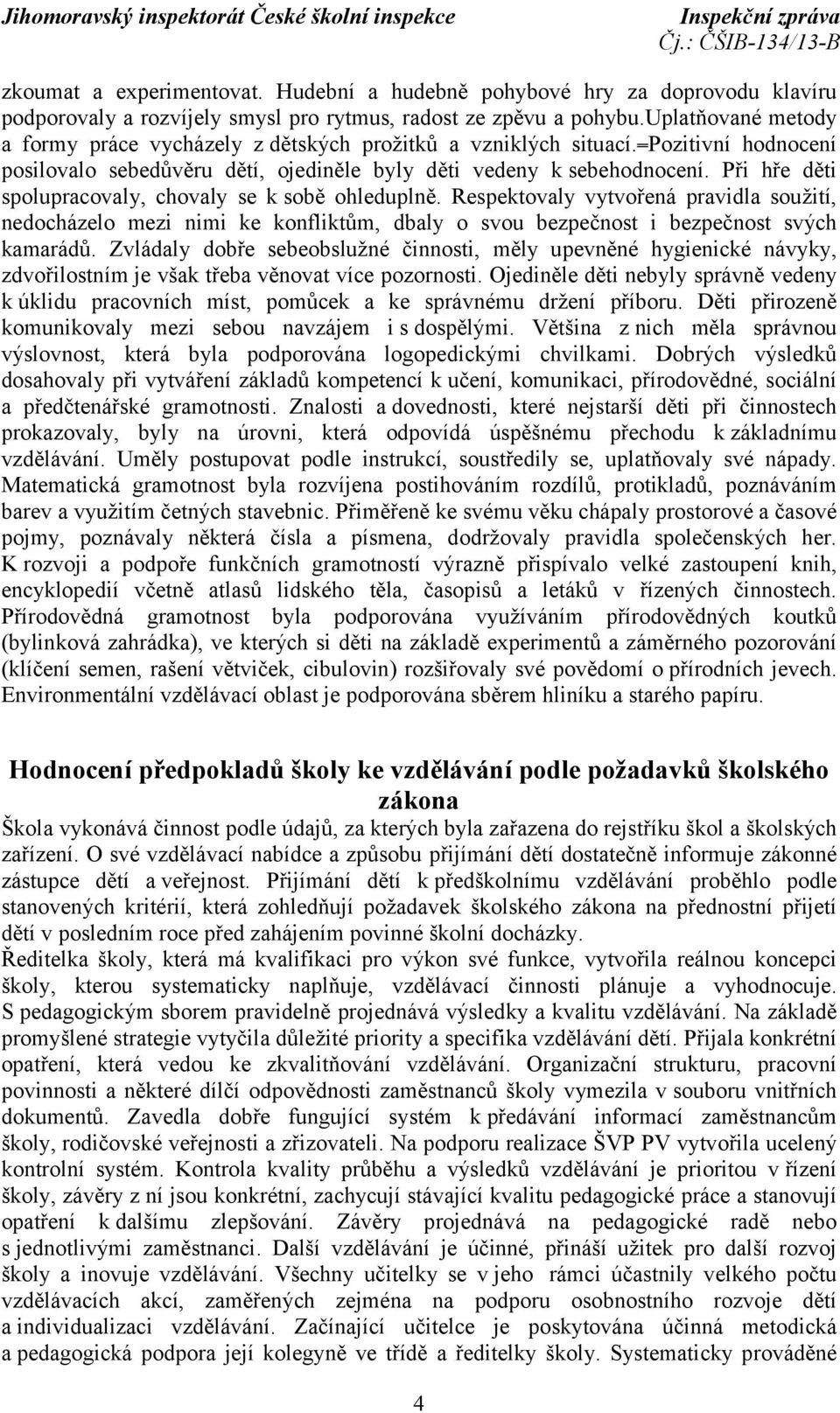 Jihomoravský inspektorát České školní inspekce
Inspekční zpráva
Čj.: ČŠIB-134/13-B

zkoumat a experimentovat. Hudební a hudebně pohybové hry za doprovodu klavíru podporovaly a rozvíjely smysl pro rytmus, radost ze zpěvu a pohybu.uplatňované metody a formy práce vycházely z dětských prožitků a vzniklých situací.=pozitivní hodnocení posilovalo sebedůvěru dětí, ojediněle byly děti vedeny k sebehodnocení. Při hře děti spolupracovaly, chovaly se k sobě ohleduplně. Respektovaly vytvořená pravidla soužití, nedocházelo mezi nimi ke konfliktům, dbaly o svou bezpečnost i bezpečnost svých kamarádů. Zvládaly dobře sebeobslužné činnosti, měly upevněné hygienické návyky, zdvořilostním je však třeba věnovat více pozornosti. Ojediněle děti nebyly správně vedeny k úklidu pracovních míst, pomůcek a ke správnému držení příboru. Děti přirozeně komunikovaly mezi sebou navzájem i s dospělými. Většina z nich měla správnou výslovnost, která byla podporována logopedickými chvilkami. Dobrých výsledků dosahovaly při vytváření základů kompetencí k učení, komunikaci, přírodovědné, sociální a předčtenářské gramotnosti. Znalosti a dovednosti, které nejstarší děti při činnostech prokazovaly, byly na úrovni, která odpovídá úspěšnému přechodu k základnímu vzdělávání. Uměly postupovat podle instrukcí, soustředily se, uplatňovaly své nápady. Matematická gramotnost byla rozvíjena postihováním rozdílů, protikladů, poznáváním barev a využitím četných stavebnic. Přiměřeně ke svému věku chápaly prostorové a časové pojmy, poznávaly některá čísla a písmena, dodržovaly pravidla společenských her. K rozvoji a podpoře funkčních gramotností výrazně přispívalo velké zastoupení knih, encyklopedií včetně atlasů lidského těla, časopisů a letáků v řízených činnostech. Přírodovědná gramotnost byla podporována využíváním přírodovědných koutků (bylinková zahrádka), ve kterých si děti na základě experimentů a záměrného pozorování (klíčení semen, rašení větviček, cibulovin) rozšiřovaly své povědomí o přírodních jevech. Environmentální vzdělávací oblast je podporována sběrem hliníku a starého papíru.

Hodnocení předpokladů školy ke vzdělávání podle požadavků školského zákona

Škola vykonává činnost podle údajů, za kterých byla zařazena do rejstříku škol a školských zařízení. O své vzdělávací nabídce a způsobu přijímání dětí dostatečně informuje zákonné zástupce dětí a veřejnost. Přijímání dětí k předškolnímu vzdělávání proběhlo podle stanovených kritérií, která zohledňují požadavek školského zákona na přednostní přijetí dětí v posledním roce před zahájením povinné školní docházky.
Ředitelka školy, která má kvalifikaci pro výkon své funkce, vytvořila reálnou koncepci školy, kterou systematicky naplňuje, vzdělávací činnosti plánuje a vyhodnocuje. S pedagogickým sborem pravidelně projednává výsledky a kvalitu vzdělávání. Na základě promyšlené strategie vytyčila důležité priority a specifika vzdělávání dětí. Přijala konkrétní opatření, která vedou ke zkvalitňování vzdělávání. Organizační strukturu, pracovní povinnosti a některé dílčí odpovědnosti zaměstnanců školy vymezila v souboru vnitřních dokumentů. Zavedla dobře fungující systém k předávání informací zaměstnancům školy, rodičovské veřejnosti a zřizovateli. Na podporu realizace ŠVP PV vytvořila ucelený kontrolní systém. Kontrola kvality průběhu a výsledků vzdělávání je prioritou v řízení školy, závěry z ní jsou konkrétní, zachycují stávající kvalitu pedagogické práce a stanovují opatření k dalšímu zlepšování. Závěry projednává na pedagogické radě nebo s jednotlivými zaměstnanci. Další vzdělávání je účinné, přináší užitek pro další rozvoj školy a inovuje vzdělávání. Všechny učitelky se v jeho rámci účastnily velkého počtu vzdělávacích akcí, zaměřených zejména na podporu osobnostního rozvoje dětí a individualizaci vzdělávání. Začínající učitelce je poskytována účinná metodická a pedagogická podpora její kolegyně ve třídě a ředitelky školy. Systematicky prováděné

4